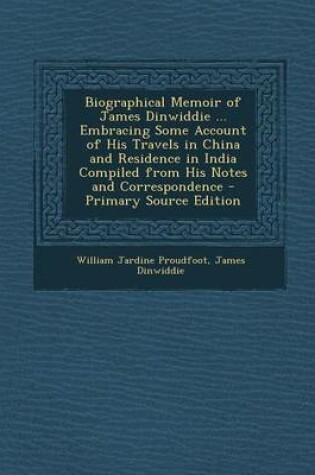 Biographical Memoir of James Dinwiddie ... Embracing Some Account of His Travels in China and Residence in India Compiled from His Notes and Correspondence - Primary Source Edition

William Jardine Proudfoot, James Dinwiddie